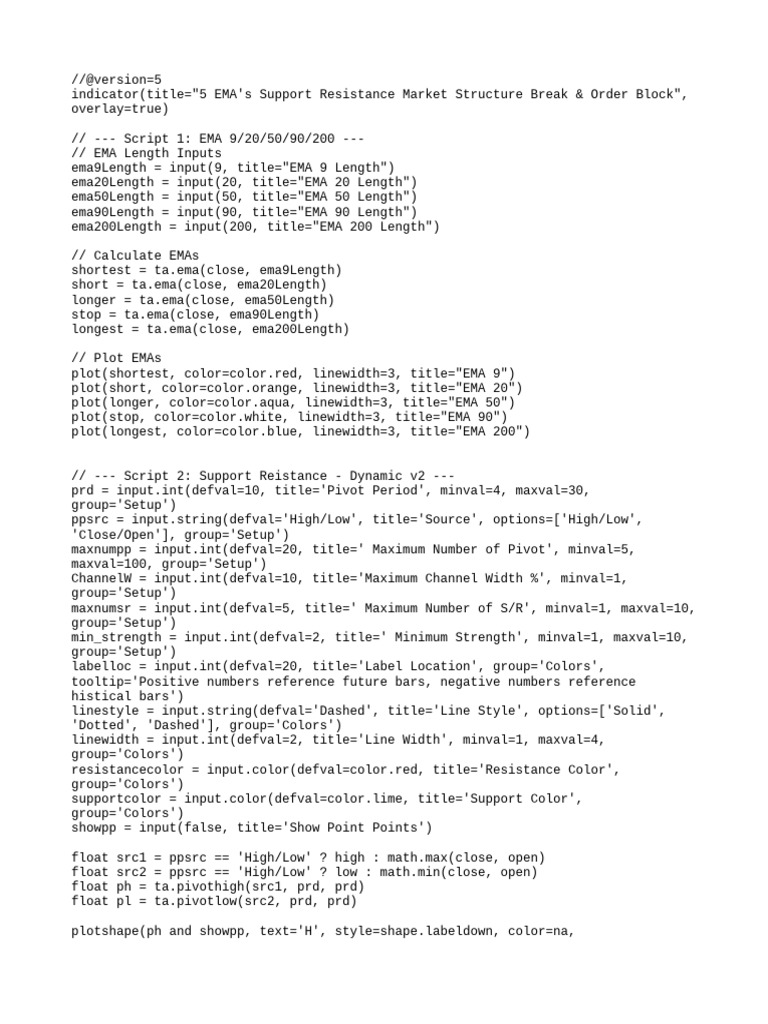 //@version=5
indicator(title="5 EMA's Support Resistance Market Structure Break & Order Block", overlay=true)

// --- Script 1: EMA 9/20/50/90/200 ---
// EMA Length Inputs
ema9Length = input(9, title="EMA 9 Length")
ema20Length = input(20, title="EMA 20 Length")
ema50Length = input(50, title="EMA 50 Length")
ema90Length = input(90, title="EMA 90 Length")
ema200Length = input(200, title="EMA 200 Length")

// Calculate EMAs
shortest = ta.ema(close, ema9Length)
short = ta.ema(close, ema20Length)
longer = ta.ema(close, ema50Length)
stop = ta.ema(close, ema90Length)
longest = ta.ema(close, ema200Length)

// Plot EMAs
plot(shortest, color=color.red, linewidth=3, title="EMA 9")
plot(short, color=color.orange, linewidth=3, title="EMA 20")
plot(longer, color=color.aqua, linewidth=3, title="EMA 50")
plot(stop, color=color.white, linewidth=3, title="EMA 90")
plot(longest, color=color.blue, linewidth=3, title="EMA 200")

// --- Script 2: Support Reistance - Dynamic v2 ---
prd = input.int(defval=10, title='Pivot Period', minval=4, maxval=30, group='Setup')
ppsrc = input.string(defval='High/Low', title='Source', options=['High/Low', 'Close/Open'], group='Setup')
maxnumpp = input.int(defval=20, title=' Maximum Number of Pivot', minval=5, maxval=100, group='Setup')
ChannelW = input.int(defval=10, title='Maximum Channel Width %', minval=1, group='Setup')
maxnumsr = input.int(defval=5, title=' Maximum Number of S/R', minval=1, maxval=10, group='Setup')
min_strength = input.int(defval=2, title=' Minimum Strength', minval=1, maxval=10, group='Setup')
labelloc = input.int(defval=20, title='Label Location', group='Colors', tooltip='Positive numbers reference future bars, negative numbers reference histical bars')
linestyle = input.string(defval='Dashed', title='Line Style', options=['Solid', 'Dotted', 'Dashed'], group='Colors')
linewidth = input.int(defval=2, title='Line Width', minval=1, maxval=4, group='Colors')
resistancecolor = input.color(defval=color.red, title='Resistance Color', group='Colors')
supportcolor = input.color(defval=color.lime, title='Support Color', group='Colors')
showpp = input(false, title='Show Point Points')

float src1 = ppsrc == 'High/Low' ? high : math.max(close, open)
float src2 = ppsrc == 'High/Low' ? low : math.min(close, open)
float ph = ta.pivothigh(src1, prd, prd)
float pl = ta.pivotlow(src2, prd, prd)

plotshape(ph and showpp, text='H', style=shape.labeldown, color=na,